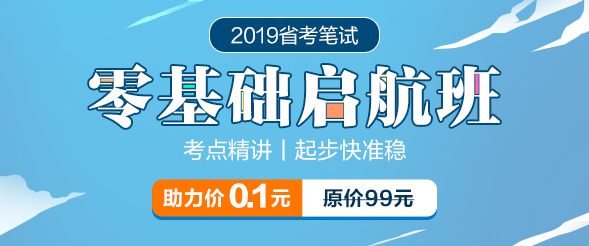 2019省考笔试

零基础启航班

考点精讲 | 起步快准稳

助力价 0.1元

原价99元